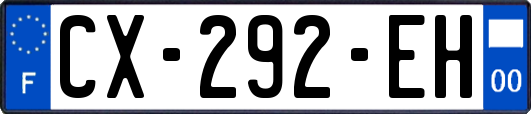 F
CX-292-EH
00